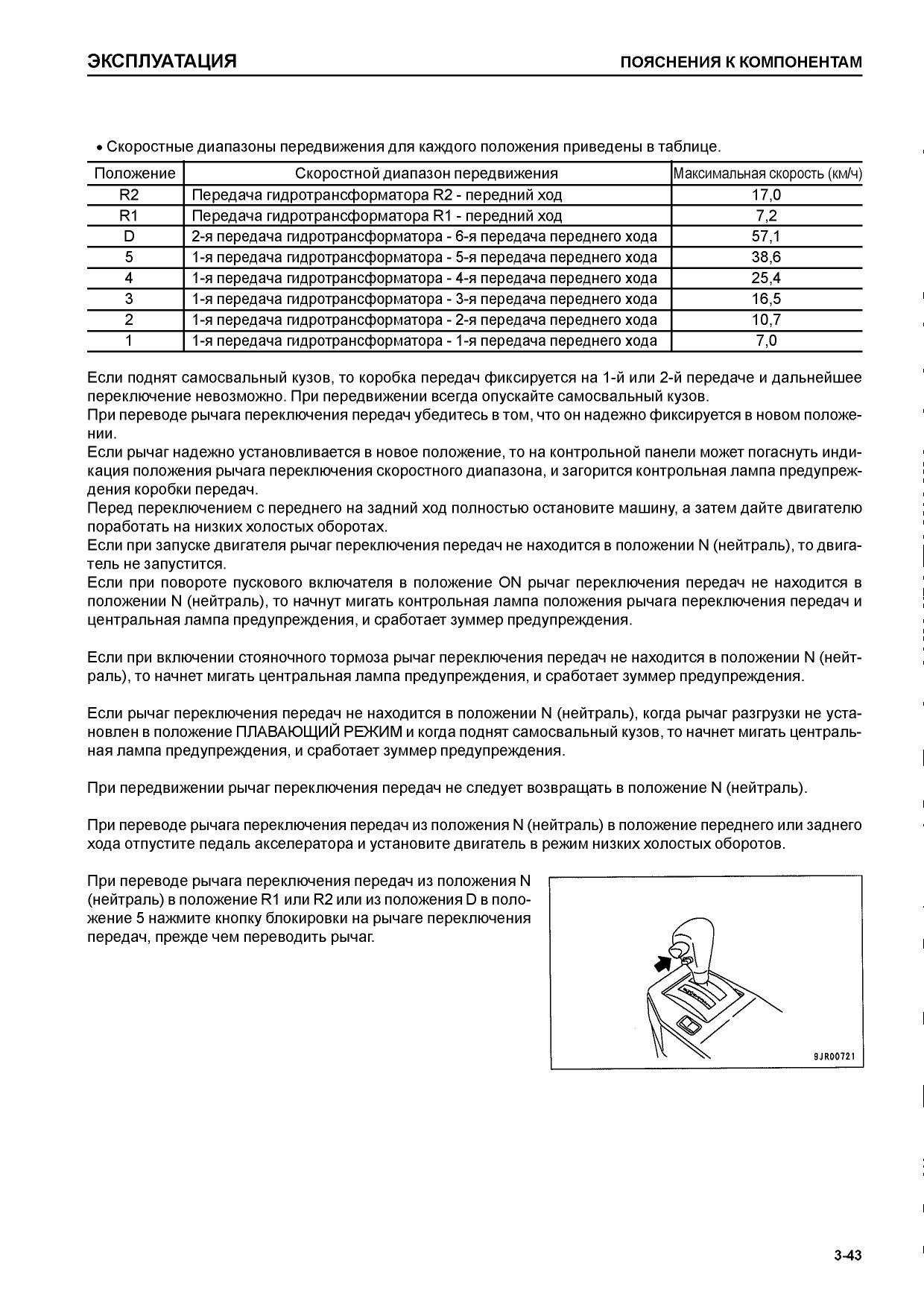 ЭКСПЛУАТАЦИЯ

ПОЯСНЕНИЯ К КОМПОНЕНТАМ

• Скоростные диапазоны передвижения для каждого положения приведены в таблице.

| Положение | Скоростной диапазон передвижения | Максимальная скорость (км/ч) |
|---|---|---|
| R2 | Передача гидротрансформатора R2 - передний ход | 17,0 |
| R1 | Передача гидротрансформатора R1 - передний ход | 7,2 |
| D | 2-я передача гидротрансформатора - 6-я передача переднего хода | 57,1 |
| 5 | 1-я передача гидротрансформатора - 5-я передача переднего хода | 38,6 |
| 4 | 1-я передача гидротрансформатора - 4-я передача переднего хода | 25,4 |
| 3 | 1-я передача гидротрансформатора - 3-я передача переднего хода | 16,5 |
| 2 | 1-я передача гидротрансформатора - 2-я передача переднего хода | 10,7 |
| 1 | 1-я передача гидротрансформатора - 1-я передача переднего хода | 7,0 |

Если поднят самосвальный кузов, то коробка передач фиксируется на 1-й или 2-й передаче и дальнейшее переключение невозможно. При передвижении всегда опускайте самосвальный кузов.
При переводе рычага переключения передач убедитесь в том, что он надежно фиксируется в новом положении.
Если рычаг надежно установливается в новое положение, то на контрольной панели может погаснуть индикация положения рычага переключения скоростного диапазона, и загорится контрольная лампа предупреждения коробки передач.
Перед переключением с переднего на задний ход полностью остановите машину, а затем дайте двигателю поработать на низких холостых оборотах.
Если при запуске двигателя рычаг переключения передач не находится в положении N (нейтраль), то двигатель не запустится.
Если при повороте пускового включателя в положение ON рычаг переключения передач не находится в положении N (нейтраль), то начнут мигать контрольная лампа положения рычага переключения передач и центральная лампа предупреждения, и сработает зуммер предупреждения.

Если при включении стояночного тормоза рычаг переключения передач не находится в положении N (нейтраль), то начнет мигать центральная лампа предупреждения, и сработает зуммер предупреждения.

Если рычаг переключения передач не находится в положении N (нейтраль), когда рычаг разгрузки не установлен в положение ПЛАВАЮЩИЙ РЕЖИМ и когда поднят самосвальный кузов, то начнет мигать центральная лампа предупреждения, и сработает зуммер предупреждения.

При передвижении рычаг переключения передач не следует возвращать в положение N (нейтраль).

При переводе рычага переключения передач из положения N (нейтраль) в положение переднего или заднего хода отпустите педаль акселератора и установите двигатель в режим низких холостых оборотов.

При переводе рычага переключения передач из положения N (нейтраль) в положение R1 или R2 или из положения D в положение 5 нажмите кнопку блокировки на рычаге переключения передач, прежде чем переводить рычаг.

9JR00721

3-43